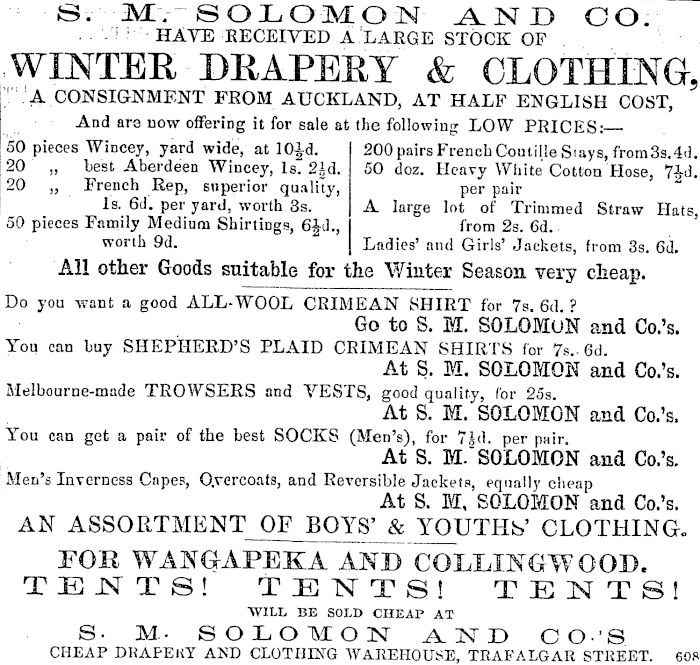 S. M. SOLOMON AND CO.
HAVE RECEIVED A LARGE STOCK OF
WINTER DRAPERY & CLOTHING,
A CONSIGNMENT FROM AUCKLAND, AT HALF ENGLISH COST,
And are now offering it for sale at the following LOW PRICES:—

50 pieces Wincey, yard wide, at $10\frac{1}{2}$d.
20 „ best Aberdeen Wincey, 1s. $2\frac{1}{2}$d.
20 „ French Rep, superior quality, 1s. 6d. per yard, worth 3s.
50 pieces Family Medium Shirtings, $6\frac{1}{2}$d., worth 9d.

200 pairs French Coutille Stays, from 3s. 4d.
50 doz. Heavy White Cotton Hose, $7\frac{1}{2}$d. per pair
A large lot of Trimmed Straw Hats, from 2s. 6d.
Ladies' and Girls' Jackets, from 3s. 6d.

All other Goods suitable for the Winter Season very cheap.

Do you want a good ALL-WOOL CRIMEAN SHIRT for 7s. 6d.?
Go to S. M. SOLOMON and Co.'s.
You can buy SHEPHERD'S PLAID CRIMEAN SHIRTS for 7s. 6d.
At S. M. SOLOMON and Co.'s.
Melbourne-made TROWSERS and VESTS, good quality, for 25s.
At S. M. SOLOMON and Co.'s.
You can get a pair of the best SOCKS (Men's), for $7\frac{1}{2}$d. per pair.
At S. M. SOLOMON and Co.'s.
Men's Inverness Capes, Overcoats, and Reversible Jackets, equally cheap
At S. M. SOLOMON and Co.'s.
AN ASSORTMENT OF BOYS' & YOUTHS' CLOTHING.
FOR WANGAPEKA AND COLLINGWOOD.
TENTS! TENTS! TENTS!
WILL BE SOLD CHEAP AT
S. M. SOLOMON AND CO.'S
CHEAP DRAPERY AND CLOTHING WAREHOUSE, TRAFALGAR STREET. 608